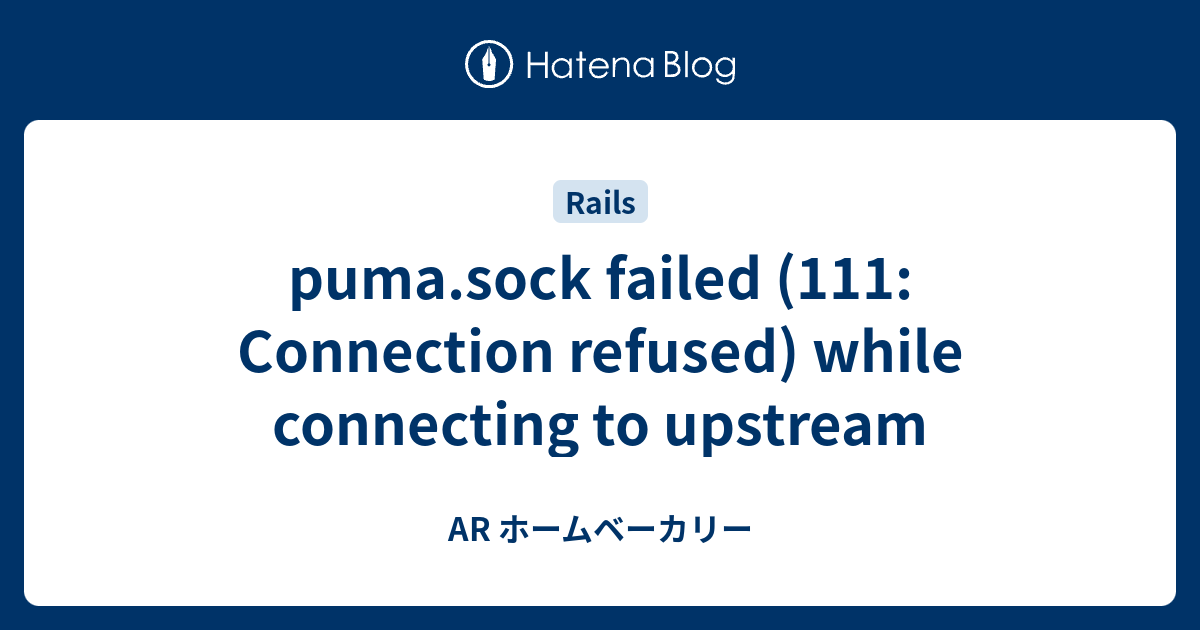 Hatena Blog

Rails

puma.sock failed (111: Connection refused) while connecting to upstream

AR ホームベーカリー